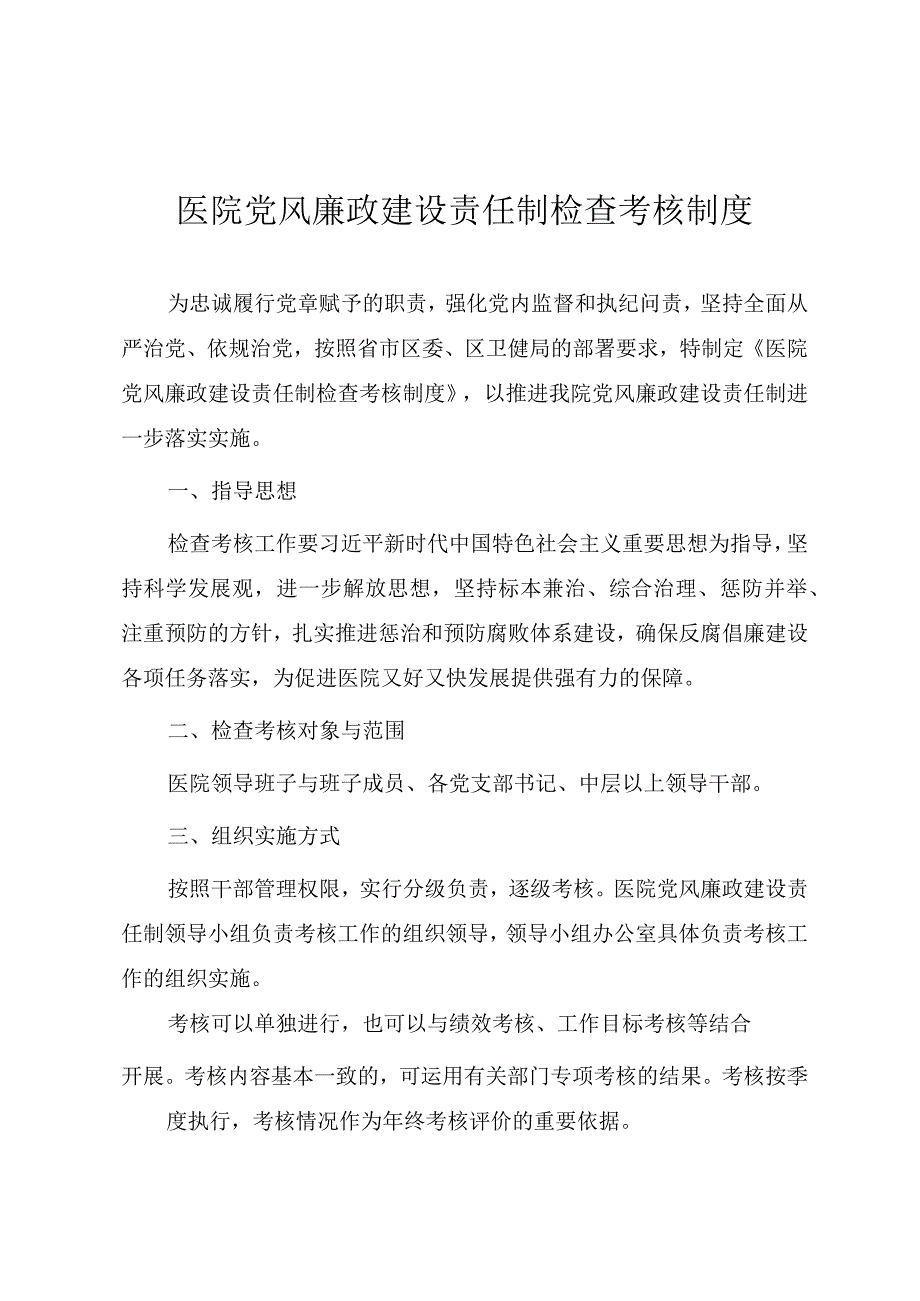 医院党风廉政建设责任制检查考核制度

为忠诚履行党章赋予的职责，强化党内监督和执纪问责，坚持全面从严治党、依规治党，按照省市区委、区卫健局的部署要求，特制定《医院党风廉政建设责任制检查考核制度》，以推进我院党风廉政建设责任制进一步落实实施。

一、指导思想

检查考核工作要习近平新时代中国特色社会主义重要思想为指导，坚持科学发展观，进一步解放思想，坚持标本兼治、综合治理、惩防并举、注重预防的方针，扎实推进惩治和预防腐败体系建设，确保反腐倡廉建设各项任务落实，为促进医院又好又快发展提供强有力的保障。

二、检查考核对象与范围

医院领导班子与班子成员、各党支部书记、中层以上领导干部。

三、组织实施方式

按照干部管理权限，实行分级负责，逐级考核。医院党风廉政建设责任制领导小组负责考核工作的组织领导，领导小组办公室具体负责考核工作的组织实施。

考核可以单独进行，也可以与绩效考核、工作目标考核等结合开展。考核内容基本一致的，可运用有关部门专项考核的结果。考核按季度执行，考核情况作为年终考核评价的重要依据。